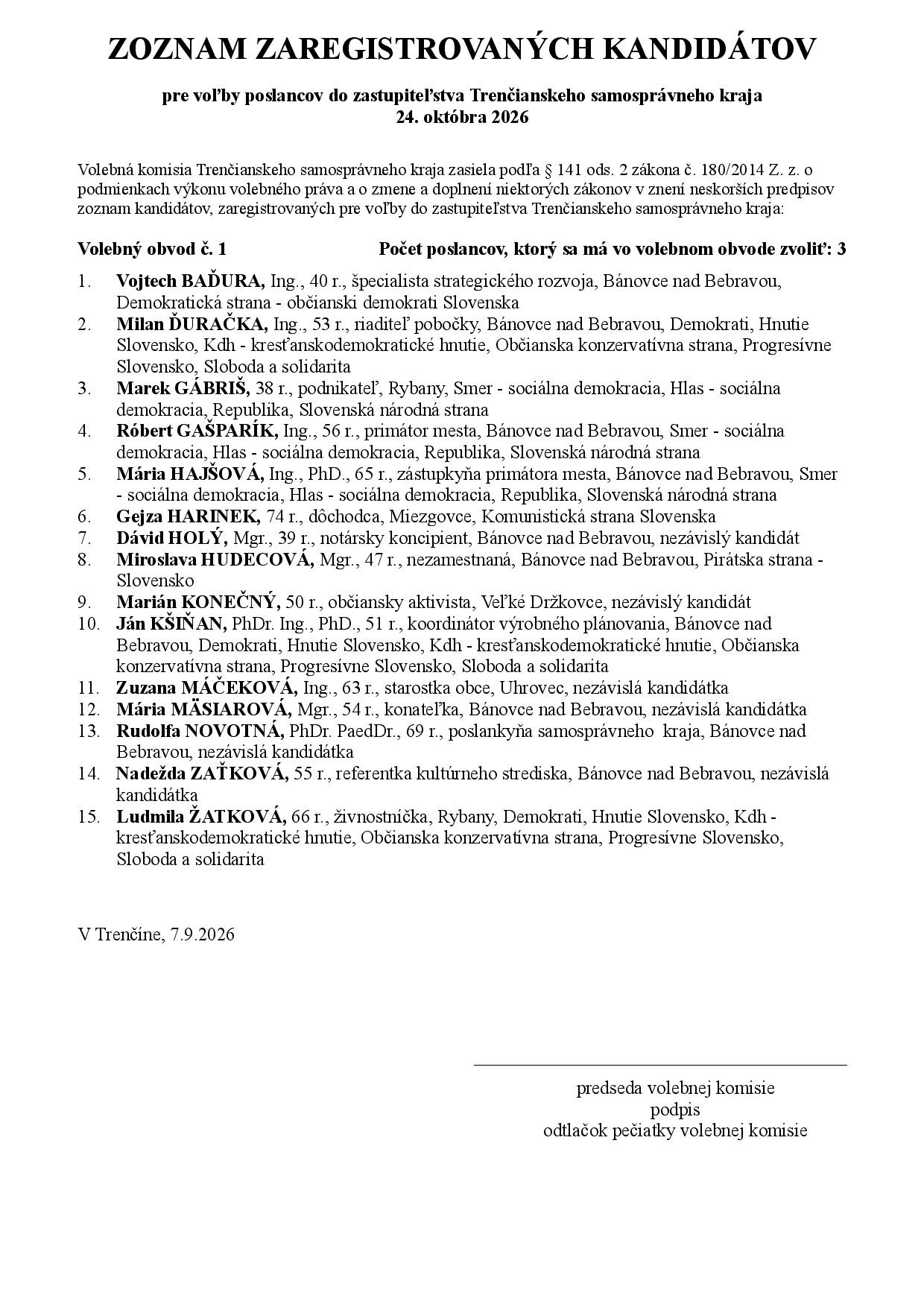 ZOZNAM ZAREGISTROVANÝCH KANDIDÁTOV

pre voľby poslancov do zastupiteľstva Trenčianskeho samosprávneho kraja
24. októbra 2026

Volebná komisia Trenčianskeho samosprávneho kraja zasiela podľa § 141 ods. 2 zákona č. 180/2014 Z. z. o podmienkach výkonu volebného práva a o zmene a doplnení niektorých zákonov v znení neskorších predpisov zoznam kandidátov, zaregistrovaných pre voľby do zastupiteľstva Trenčianskeho samosprávneho kraja:

Volebný obvod č. 1 Počet poslancov, ktorý sa má vo volebnom obvode zvoliť: 3

1. Vojtech BAĎURA, Ing., 40 r., špecialista strategického rozvoja, Bánovce nad Bebravou, Demokratická strana - občianski demokrati Slovenska
2. Milan ĎURAČKA, Ing., 53 r., riaditeľ pobočky, Bánovce nad Bebravou, Demokrati, Hnutie Slovensko, Kdh - kresťanskodemokratické hnutie, Občianska konzervatívna strana, Progresívne Slovensko, Sloboda a solidarita
3. Marek GÁBRIŠ, 38 r., podnikateľ, Rybany, Smer - sociálna demokracia, Hlas - sociálna demokracia, Republika, Slovenská národná strana
4. Róbert GAŠPARÍK, Ing., 56 r., primátor mesta, Bánovce nad Bebravou, Smer - sociálna demokracia, Hlas - sociálna demokracia, Republika, Slovenská národná strana
5. Mária HAJŠOVÁ, Ing., PhD., 65 r., zástupkyňa primátora mesta, Bánovce nad Bebravou, Smer - sociálna demokracia, Hlas - sociálna demokracia, Republika, Slovenská národná strana
6. Gejza HARINEK, 74 r., dôchodca, Miezgovce, Komunistická strana Slovenska
7. Dávid HOLÝ, Mgr., 39 r., notársky koncipient, Bánovce nad Bebravou, nezávislý kandidát
8. Miroslava HUDECOVÁ, Mgr., 47 r., nezamestnaná, Bánovce nad Bebravou, Pirátska strana - Slovensko
9. Marián KONEČNÝ, 50 r., občiansky aktivista, Veľké Držkovce, nezávislý kandidát
10. Ján KŠIŇAN, PhDr. Ing., PhD., 51 r., koordinátor výrobného plánovania, Bánovce nad Bebravou, Demokrati, Hnutie Slovensko, Kdh - kresťanskodemokratické hnutie, Občianska konzervatívna strana, Progresívne Slovensko, Sloboda a solidarita
11. Zuzana MÁČEKOVÁ, Ing., 63 r., starostka obce, Uhrovec, nezávislá kandidátka
12. Mária MÄSIAROVÁ, Mgr., 54 r., konateľka, Bánovce nad Bebravou, nezávislá kandidátka
13. Rudolfa NOVOTNÁ, PhDr. PaedDr., 69 r., poslankyňa samosprávneho kraja, Bánovce nad Bebravou, nezávislá kandidátka
14. Nadežda ZAŤKOVÁ, 55 r., referentka kultúrneho strediska, Bánovce nad Bebravou, nezávislá kandidátka
15. Ludmila ŽATKOVÁ, 66 r., živnostníčka, Rybany, Demokrati, Hnutie Slovensko, Kdh - kresťanskodemokratické hnutie, Občianska konzervatívna strana, Progresívne Slovensko, Sloboda a solidarita

V Trenčíne, 7.9.2026

predseda volebnej komisie
podpis
odtlačok pečiatky volebnej komisie